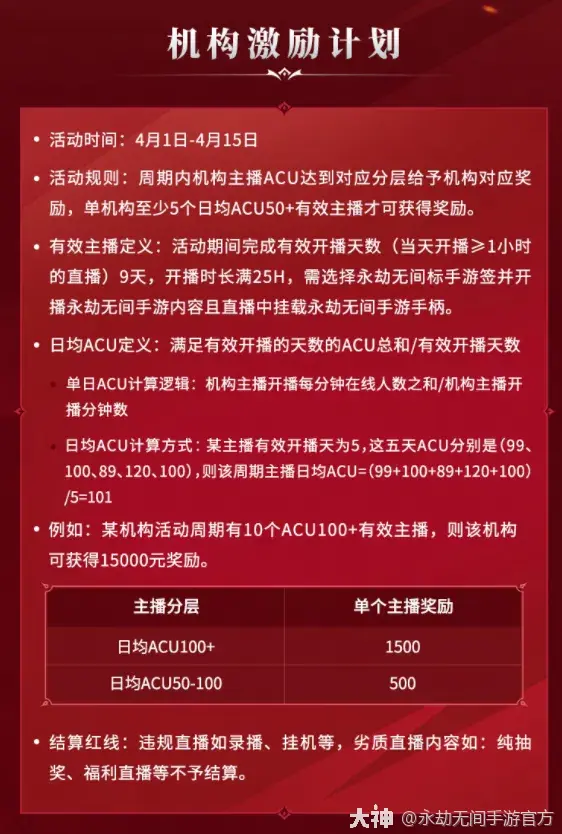 机构激励计划

• 活动时间：4月1日-4月15日

• 活动规则：周期内机构主播ACU达到对应分层给予机构对应奖励，单机构至少5个日均ACU50+有效主播才可获得奖励。

• 有效主播定义：活动期间完成有效开播天数（当天开播≥1小时的直播）9天，开播时长满25H，需选择永劫无间标手游签并开播永劫无间手游内容且直播中挂载永劫无间手游手柄。

• 日均ACU定义：满足有效开播的天数的ACU总和/有效开播天数

• 单日ACU计算逻辑：机构主播开播每分钟在线人数之和/机构主播开播分钟数

• 日均ACU计算方式：某主播有效开播天为5，这五天ACU分别是（99、100、89、120、100），则该周期主播日均ACU=（99+100+89+120+100）/5=101

• 例如：某机构活动周期有10个ACU100+有效主播，则该机构可获得15000元奖励。

| 主播分层 | 单个主播奖励 |
|---|---|
| 日均ACU100+ | 1500 |
| 日均ACU50-100 | 500 |

• 结算红线：违规直播如录播、挂机等，劣质直播内容如：纯抽奖、福利直播等不予结算。

大神 @永劫无间手游官方